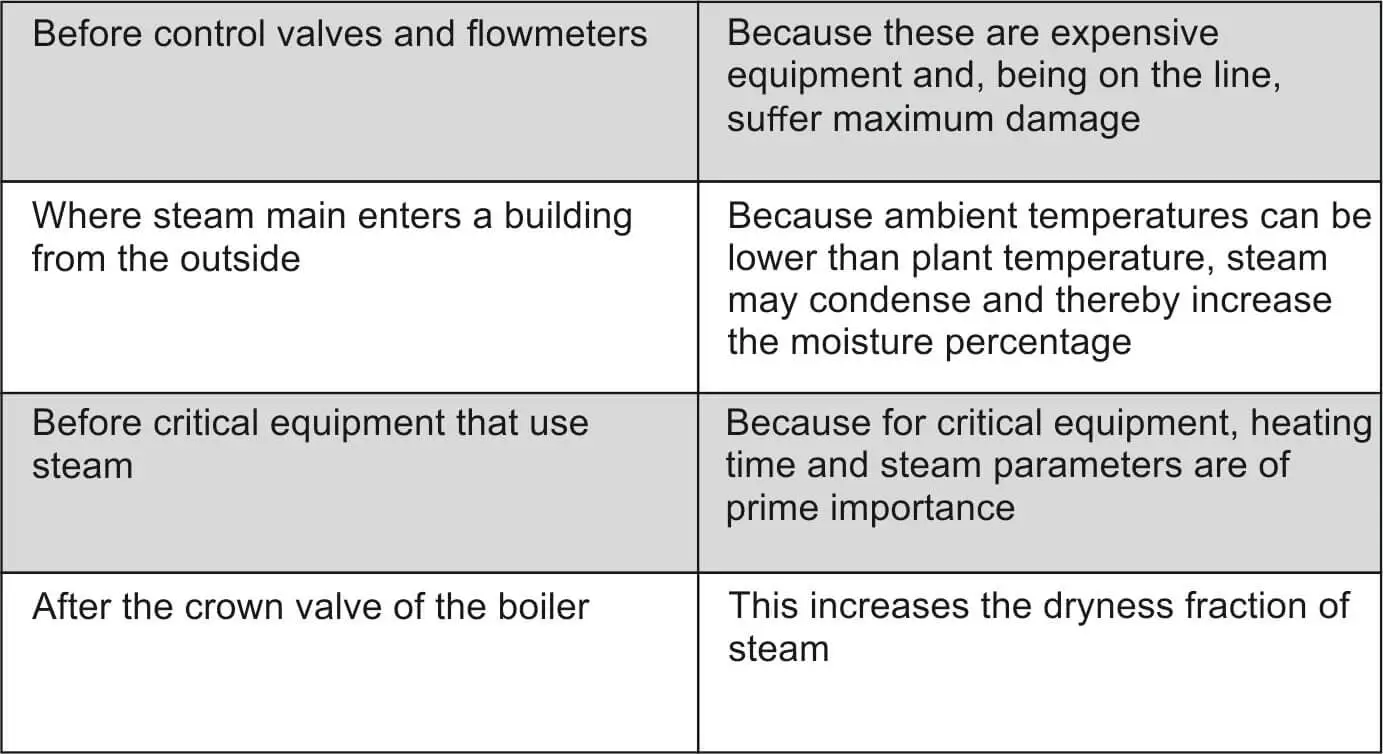 | | |
|---|---|
| Before control valves and flowmeters | Because these are expensive equipment and, being on the line, suffer maximum damage |
| Where steam main enters a building from the outside | Because ambient temperatures can be lower than plant temperature, steam may condense and thereby increase the moisture percentage |
| Before critical equipment that use steam | Because for critical equipment, heating time and steam parameters are of prime importance |
| After the crown valve of the boiler | This increases the dryness fraction of steam |